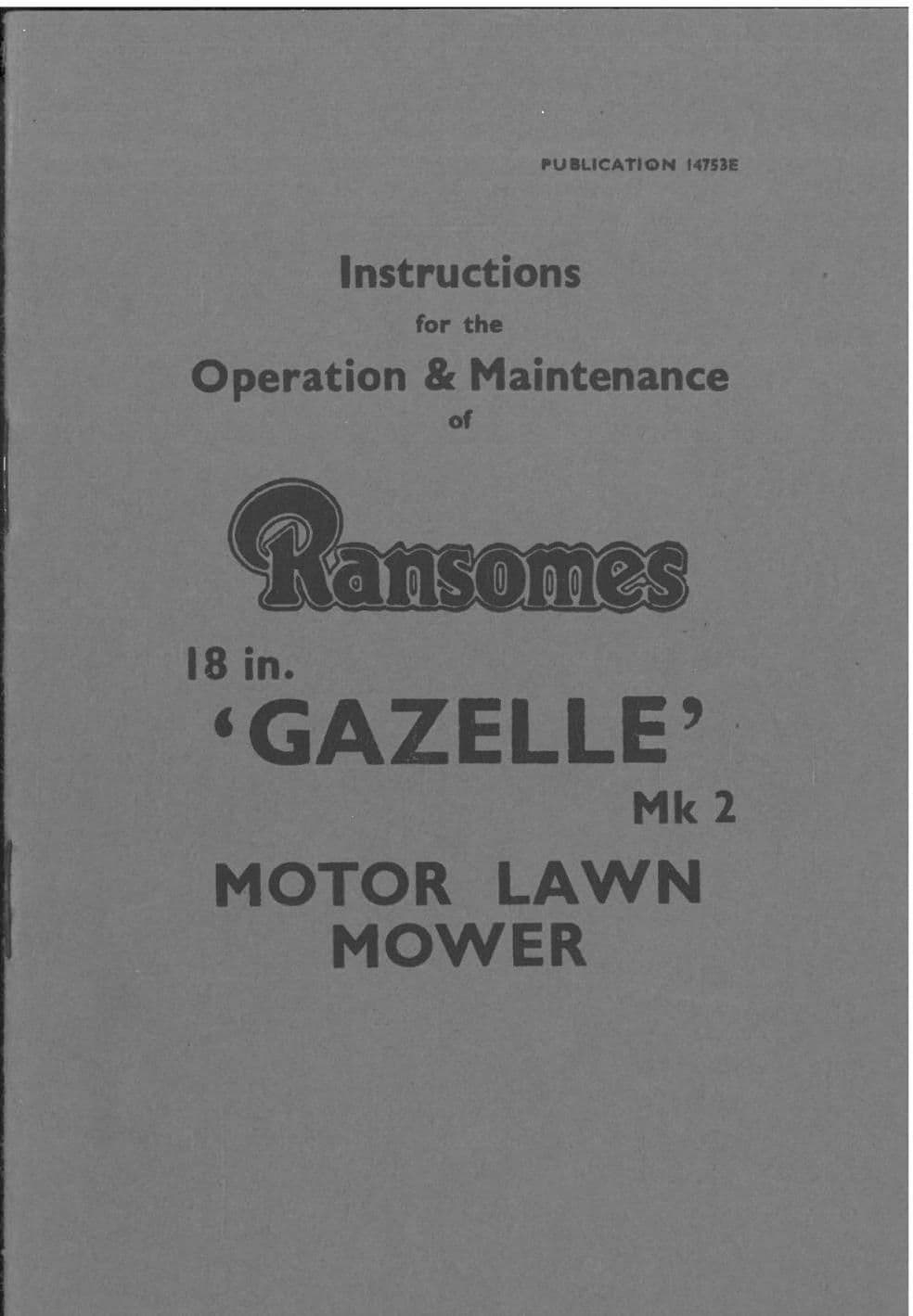 PUBLICATION 14753E

Instructions

for the

Operation & Maintenance

of

Ransomes

18 in.

'GAZELLE'

Mk 2

MOTOR LAWN MOWER